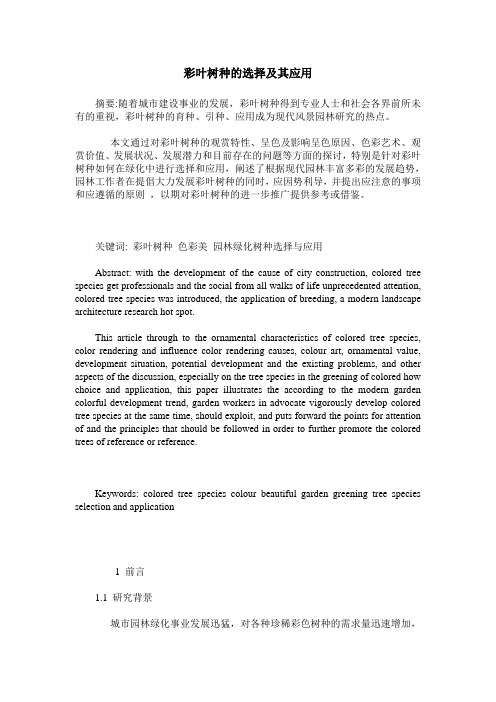 彩叶树种的选择及其应用

摘要:随着城市建设事业的发展，彩叶树种得到专业人士和社会各界前所未有的重视，彩叶树种的育种、引种、应用成为现代风景园林研究的热点。

本文通过对彩叶树种的观赏特性、呈色及影响呈色原因、色彩艺术、观赏价值、发展状况、发展潜力和目前存在的问题等方面的探讨，特别是针对彩叶树种如何在绿化中进行选择和应用，阐述了根据现代园林丰富多彩的发展趋势，园林工作者在提倡大力发展彩叶树种的同时，应因势利导，并提出应注意的事项和应遵循的原则 ，以期对彩叶树种的进一步推广提供参考或借鉴。

关键词: 彩叶树种 色彩美 园林绿化树种选择与应用

Abstract: with the development of the cause of city construction, colored tree species get professionals and the social from all walks of life unprecedented attention, colored tree species was introduced, the application of breeding, a modern landscape architecture research hot spot.

This article through to the ornamental characteristics of colored tree species, color rendering and influence color rendering causes, colour art, ornamental value, development situation, potential development and the existing problems, and other aspects of the discussion, especially on the tree species in the greening of colored how choice and application, this paper illustrates the according to the modern garden colorful development trend, garden workers in advocate vigorously develop colored tree species at the same time, should exploit, and puts forward the points for attention of and the principles that should be followed in order to further promote the colored trees of reference or reference.

Keywords: colored tree species colour beautiful garden greening tree species selection and application

1 前言

1.1 研究背景

城市园林绿化事业发展迅猛，对各种珍稀彩色树种的需求量迅速增加，